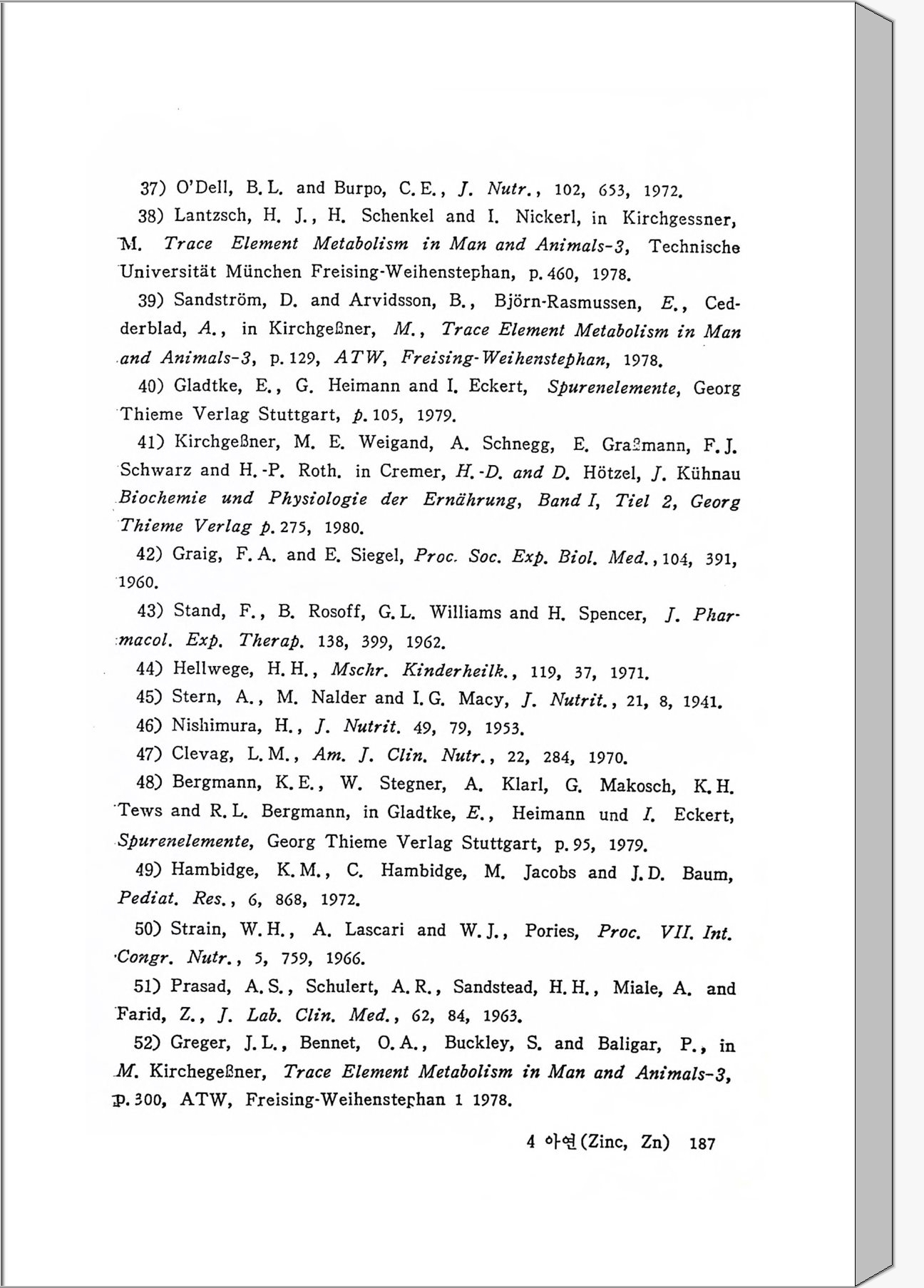 37) O'Dell, B. L. and Burpo, C. E., J. Nutr., 102, 653, 1972.

38) Lantzsch, H. J., H. Schenkel and I. Nickerl, in Kirchgessner, M. Trace Element Metabolism in Man and Animals-3, Technische Universität München Freising-Weihenstephan, p. 460, 1978.

39) Sandström, D. and Arvidsson, B., Björn-Rasmussen, E., Cedderblad, A., in Kirchgeßner, M., Trace Element Metabolism in Man and Animals-3, p. 129, ATW, Freising-Weihenstephan, 1978.

40) Gladtke, E., G. Heimann and I. Eckert, Spurenelemente, Georg Thieme Verlag Stuttgart, p. 105, 1979.

41) Kirchgeßner, M. E. Weigand, A. Schnegg, E. Graßmann, F. J. Schwarz and H.-P. Roth. in Cremer, H.-D. and D. Hötzel, J. Kühnau Biochemie und Physiologie der Ernährung, Band I, Tiel 2, Georg Thieme Verlag p. 275, 1980.

42) Graig, F. A. and E. Siegel, Proc. Soc. Exp. Biol. Med., 104, 391, 1960.

43) Stand, F., B. Rosoff, G. L. Williams and H. Spencer, J. Pharmacol. Exp. Therap. 138, 399, 1962.

44) Hellwege, H. H., Mschr. Kinderheilk., 119, 37, 1971.

45) Stern, A., M. Nalder and I. G. Macy, J. Nutrit., 21, 8, 1941.

46) Nishimura, H., J. Nutrit. 49, 79, 1953.

47) Clevag, L. M., Am. J. Clin. Nutr., 22, 284, 1970.

48) Bergmann, K. E., W. Stegner, A. Klarl, G. Makosch, K. H. Tews and R. L. Bergmann, in Gladtke, E., Heimann und I. Eckert, Spurenelemente, Georg Thieme Verlag Stuttgart, p. 95, 1979.

49) Hambidge, K. M., C. Hambidge, M. Jacobs and J. D. Baum, Pediat. Res., 6, 868, 1972.

50) Strain, W. H., A. Lascari and W. J., Pories, Proc. VII. Int. Congr. Nutr., 5, 759, 1966.

51) Prasad, A. S., Schulert, A. R., Sandstead, H. H., Miale, A. and Farid, Z., J. Lab. Clin. Med., 62, 84, 1963.

52) Greger, J. L., Bennet, O. A., Buckley, S. and Baligar, P., in M. Kirchegeßner, Trace Element Metabolism in Man and Animals-3, p. 300, ATW, Freising-Weihenstephan 1 1978.

4 아연 (Zinc, Zn) 187